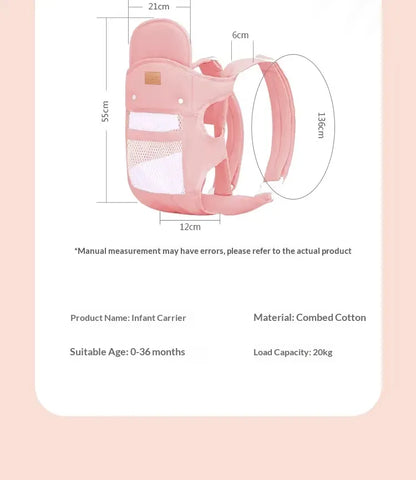 21cm

6cm

55cm

136cm

12cm

*Manual measurement may have errors, please refer to the actual product

Product Name: Infant Carrier

Material: Combed Cotton

Suitable Age: 0-36 months

Load Capacity: 20kg